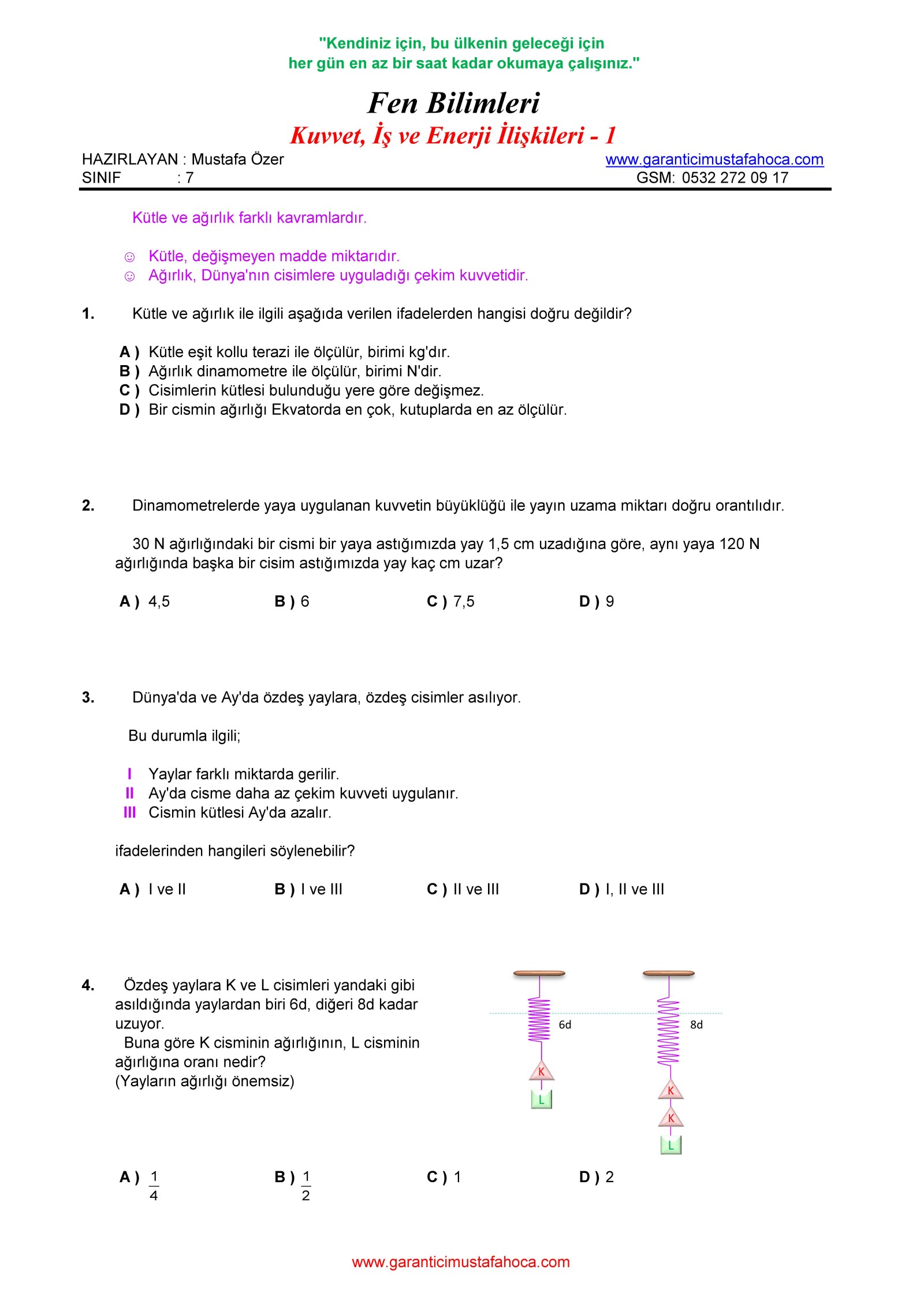 "Kendiniz için, bu ülkenin geleceği için
her gün en az bir saat kadar okumaya çalışınız."

Fen Bilimleri
Kuvvet, İş ve Enerji İlişkileri - 1

HAZIRLAYAN : Mustafa Özer
SINIF : 7

www.garanticimustafahoca.com
GSM: 0532 272 09 17

Kütle ve ağırlık farklı kavramlardır.

☺ Kütle, değişmeyen madde miktarıdır.
☺ Ağırlık, Dünya'nın cisimlere uyguladığı çekim kuvvetidir.

1. Kütle ve ağırlık ile ilgili aşağıda verilen ifadelerden hangisi doğru değildir?

A ) Kütle eşit kollu terazi ile ölçülür, birimi kg'dır.
B ) Ağırlık dinamometre ile ölçülür, birimi N'dir.
C ) Cisimlerin kütlesi bulunduğu yere göre değişmez.
D ) Bir cismin ağırlığı Ekvatorda en çok, kutuplarda en az ölçülür.

2. Dinamometrelerde yaya uygulanan kuvvetin büyüklüğü ile yayın uzama miktarı doğru orantılıdır.

30 N ağırlığındaki bir cismi bir yaya astığımızda yay 1,5 cm uzadığına göre, aynı yaya 120 N ağırlığında başka bir cisim astığımızda yay kaç cm uzar?

A ) 4,5
B ) 6
C ) 7,5
D ) 9

3. Dünya'da ve Ay'da özdeş yaylara, özdeş cisimler asılıyor.

Bu durumla ilgili;

I Yaylar farklı miktarda gerilir.
II Ay'da cisme daha az çekim kuvveti uygulanır.
III Cismin kütlesi Ay'da azalır.

ifadelerinden hangileri söylenebilir?

A ) I ve II
B ) I ve III
C ) II ve III
D ) I, II ve III

4. Özdeş yaylara K ve L cisimleri yandaki gibi asıldığında yaylardan biri 6d, diğeri 8d kadar uzuyor.
Buna göre K cisminin ağırlığının, L cisminin ağırlığına oranı nedir?
(Yayların ağırlığı önemsiz)

6d
K
L
8d
K
K
L

A ) $\frac{1}{4}$
B ) $\frac{1}{2}$
C ) 1
D ) 2

www.garanticimustafahoca.com